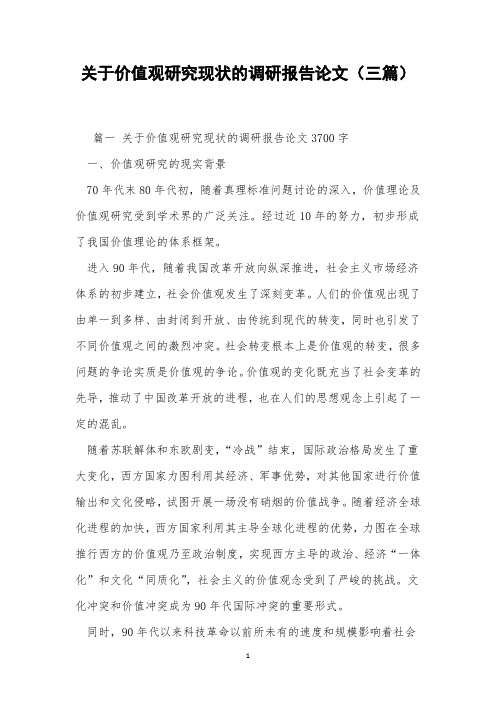 关于价值观研究现状的调研报告论文（三篇）

篇一 关于价值观研究现状的调研报告论文 3700 字

一、价值观研究的现实背景

70 年代末 80 年代初，随着真理标准问题讨论的深入，价值理论及价值观研究受到学术界的广泛关注。经过近 10 年的努力，初步形成了我国价值理论的体系框架。

进入 90 年代，随着我国改革开放向纵深推进，社会主义市场经济体系的初步建立，社会价值观发生了深刻变革。人们的价值观出现了由单一到多样、由封闭到开放、由传统到现代的转变，同时也引发了不同价值观之间的激烈冲突。社会转变根本上是价值观的转变，很多问题的争论实质是价值观的争论。价值观的变化既充当了社会变革的先导，推动了中国改革开放的进程，也在人们的思想观念上引起了一定的混乱。

随着苏联解体和东欧剧变，“冷战”结束，国际政治格局发生了重大变化，西方国家力图利用其经济、军事优势，对其他国家进行价值输出和文化侵略，试图开展一场没有硝烟的价值战争。随着经济全球化进程的加快，西方国家利用其主导全球化进程的优势，力图在全球推行西方的价值观乃至政治制度，实现西方主导的政治、经济“一体化”和文化“同质化”，社会主义的价值观念受到了严峻的挑战。文化冲突和价值冲突成为 90 年代国际冲突的重要形式。

同时，90 年代以来科技革命以前所未有的速度和规模影响着社会

1